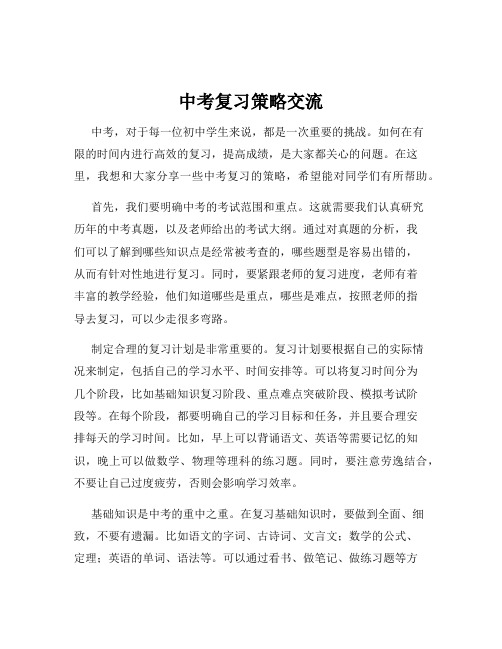 中考复习策略交流

中考，对于每一位初中学生来说，都是一次重要的挑战。如何在有限的时间内进行高效的复习，提高成绩，是大家都关心的问题。在这里，我想和大家分享一些中考复习的策略，希望能对同学们有所帮助。

首先，我们要明确中考的考试范围和重点。这就需要我们认真研究历年的中考真题，以及老师给出的考试大纲。通过对真题的分析，我们可以了解到哪些知识点是经常被考查的，哪些题型是容易出错的，从而有针对性地进行复习。同时，要紧跟老师的复习进度，老师有着丰富的教学经验，他们知道哪些是重点，哪些是难点，按照老师的指导去复习，可以少走很多弯路。

制定合理的复习计划是非常重要的。复习计划要根据自己的实际情况来制定，包括自己的学习水平、时间安排等。可以将复习时间分为几个阶段，比如基础知识复习阶段、重点难点突破阶段、模拟考试阶段等。在每个阶段，都要明确自己的学习目标和任务，并且要合理安排每天的学习时间。比如，早上可以背诵语文、英语等需要记忆的知识，晚上可以做数学、物理等理科的练习题。同时，要注意劳逸结合，不要让自己过度疲劳，否则会影响学习效率。

基础知识是中考的重中之重。在复习基础知识时，要做到全面、细致，不要有遗漏。比如语文的字词、古诗词、文言文；数学的公式、定理；英语的单词、语法等。可以通过看书、做笔记、做练习题等方